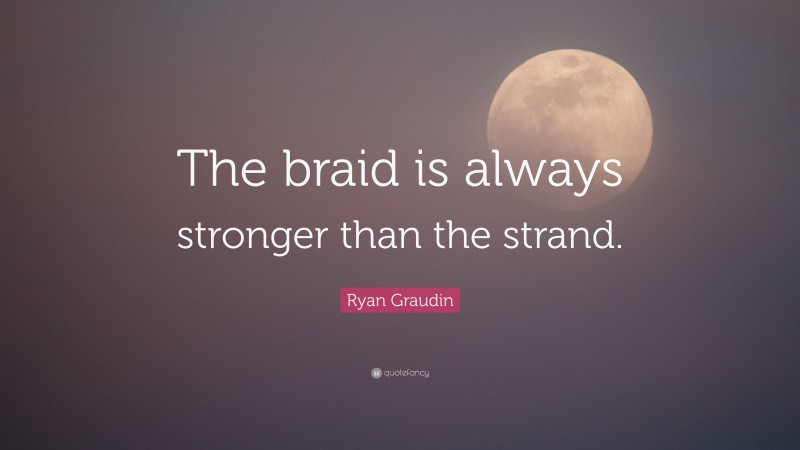 The braid is always stronger than the strand.

Ryan Graudin

quotefancy